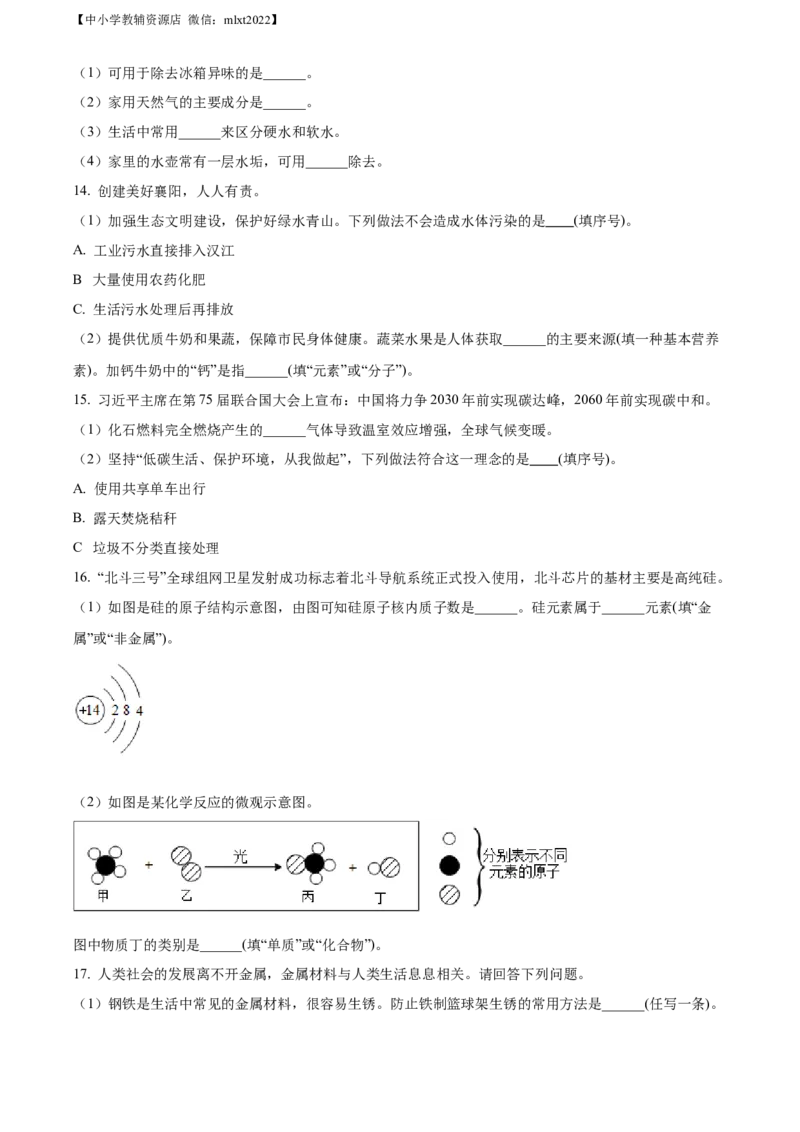 【中小学教辅资源店 微信：mlxt2022】

（1）可用于除去冰箱异味的是______。

（2）家用天然气的主要成分是______。

（3）生活中常用______来区分硬水和软水。

（4）家里的水壶常有一层水垢，可用______除去。

14. 创建美好襄阳，人人有责。

（1）加强生态文明建设，保护好绿水青山。下列做法不会造成水体污染的是____(填序号)。

A. 工业污水直接排入汉江

B 大量使用农药化肥

C. 生活污水处理后再排放

（2）提供优质牛奶和果蔬，保障市民身体健康。蔬菜水果是人体获取______的主要来源(填一种基本营养素)。加钙牛奶中的“钙”是指______(填“元素”或“分子”)。

15. 习近平主席在第75届联合国大会上宣布：中国将力争2030年前实现碳达峰，2060年前实现碳中和。

（1）化石燃料完全燃烧产生的______气体导致温室效应增强，全球气候变暖。

（2）坚持“低碳生活、保护环境，从我做起”，下列做法符合这一理念的是____(填序号)。

A. 使用共享单车出行

B. 露天焚烧秸秆

C 垃圾不分类直接处理

16. “北斗三号”全球组网卫星发射成功标志着北斗导航系统正式投入使用，北斗芯片的基材主要是高纯硅。

（1）如图是硅的原子结构示意图，由图可知硅原子核内质子数是______。硅元素属于______元素(填“金属”或“非金属”)。

+14 2 8 4

（2）如图是某化学反应的微观示意图。

甲 + 乙 光 丙 + 丁

分别表示不同元素的原子

图中物质丁的类别是______(填“单质”或“化合物”)。

17. 人类社会的发展离不开金属，金属材料与人类生活息息相关。请回答下列问题。

（1）钢铁是生活中常见的金属材料，很容易生锈。防止铁制篮球架生锈的常用方法是______(任写一条)。